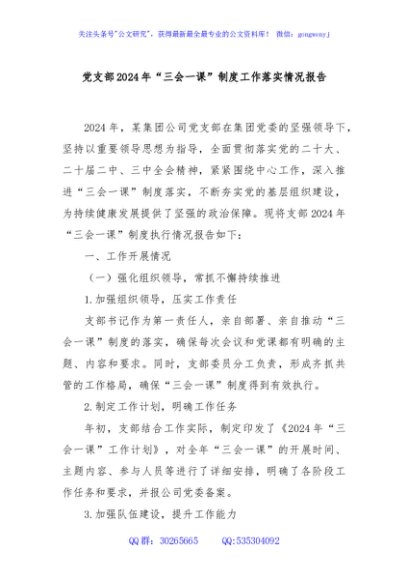 关注头条号"公文研究"，获得最新最全最专业的公文资料库！ 微信：gongwenyj

党支部2024年“三会一课”制度工作落实情况报告

2024年，某集团公司党支部在集团党委的坚强领导下，坚持以重要领导思想为指导，全面贯彻落实党的二十大、二十届二中、三中全会精神，紧紧围绕中心工作，深入推进“三会一课”制度落实，不断夯实党的基层组织建设，为持续健康发展提供了坚强的政治保障。现将支部2024年“三会一课”制度执行情况报告如下：

一、工作开展情况

（一）强化组织领导，常抓不懈持续推进

1.加强组织领导，压实工作责任

支部书记作为第一责任人，亲自部署、亲自推动“三会一课”制度的落实，确保每次会议和党课都有明确的主题、内容和要求。同时，支部委员分工负责，形成齐抓共管的工作格局，确保“三会一课”制度得到有效执行。

2.制定工作计划，明确工作任务

年初，支部结合工作实际，制定印发了《2024年“三会一课”工作计划》，对全年“三会一课”的开展时间、主题内容、参与人员等进行了详细安排，明确了各阶段工作任务和要求，并报公司党委备案。

3.加强队伍建设，提升工作能力

QQ群：30265665 QQ:535304092